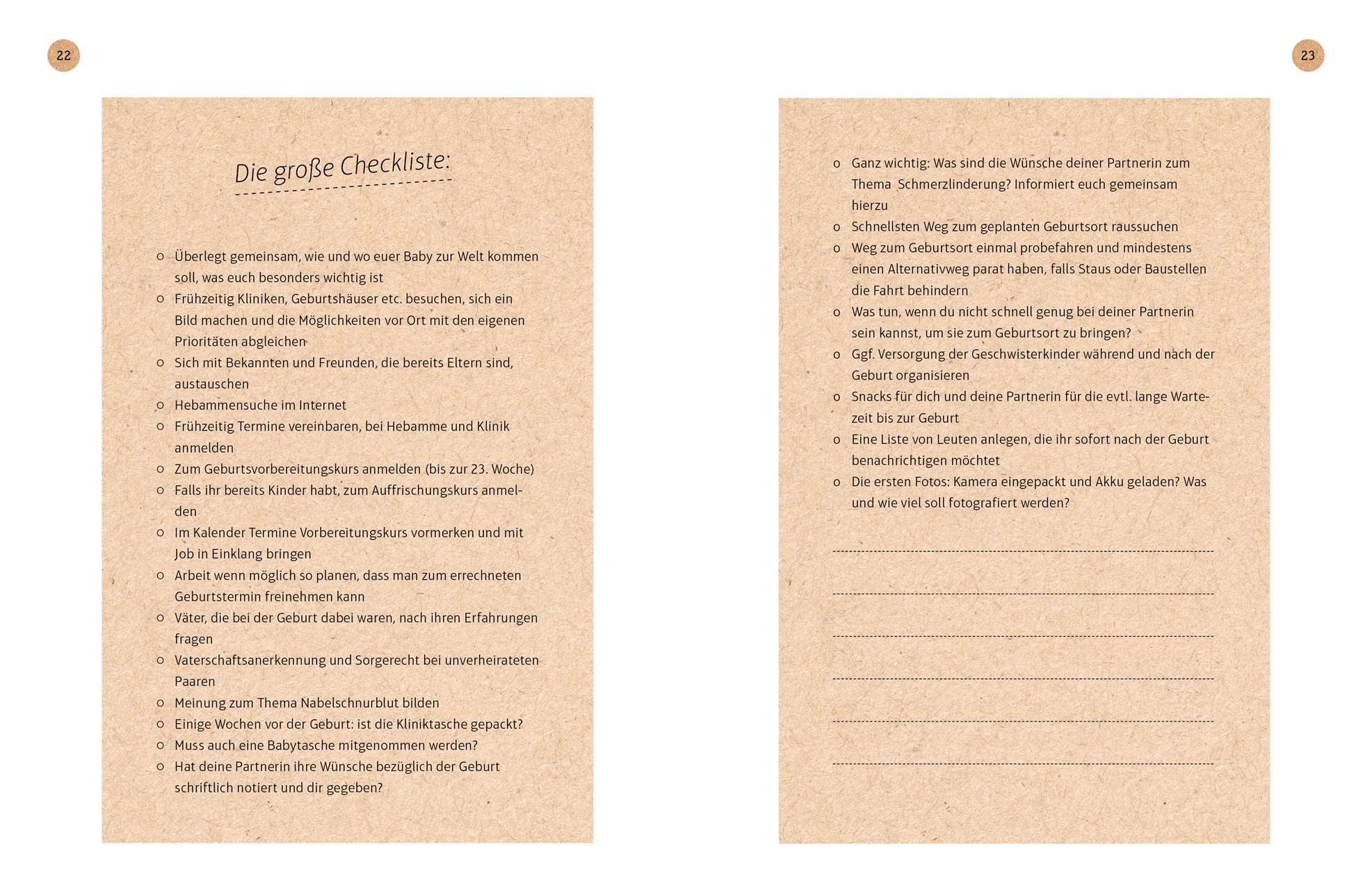 22

Die große Checkliste:

o Überlegt gemeinsam, wie und wo euer Baby zur Welt kommen soll, was euch besonders wichtig ist
o Frühzeitig Kliniken, Geburtshäuser etc. besuchen, sich ein Bild machen und die Möglichkeiten vor Ort mit den eigenen Prioritäten abgleichen
o Sich mit Bekannten und Freunden, die bereits Eltern sind, austauschen
o Hebammensuche im Internet
o Frühzeitig Termine vereinbaren, bei Hebamme und Klinik anmelden
o Zum Geburtsvorbereitungskurs anmelden (bis zur 23. Woche)
o Falls ihr bereits Kinder habt, zum Auffrischungskurs anmelden
o Im Kalender Termine Vorbereitungskurs vormerken und mit Job in Einklang bringen
o Arbeit wenn möglich so planen, dass man zum errechneten Geburtstermin freinehmen kann
o Väter, die bei der Geburt dabei waren, nach ihren Erfahrungen fragen
o Vaterschaftsanerkennung und Sorgerecht bei unverheirateten Paaren
o Meinung zum Thema Nabelschnurblut bilden
o Einige Wochen vor der Geburt: ist die Kliniktasche gepackt?
o Muss auch eine Babytasche mitgenommen werden?
o Hat deine Partnerin ihre Wünsche bezüglich der Geburt schriftlich notiert und dir gegeben?

23

o Ganz wichtig: Was sind die Wünsche deiner Partnerin zum Thema Schmerzlinderung? Informiert euch gemeinsam hierzu
o Schnellsten Weg zum geplanten Geburtsort raussuchen
o Weg zum Geburtsort einmal probefahren und mindestens einen Alternativweg parat haben, falls Staus oder Baustellen die Fahrt behindern
o Was tun, wenn du nicht schnell genug bei deiner Partnerin sein kannst, um sie zum Geburtsort zu bringen?
o Ggf. Versorgung der Geschwisterkinder während und nach der Geburt organisieren
o Snacks für dich und deine Partnerin für die evtl. lange Wartezeit bis zur Geburt
o Eine Liste von Leuten anlegen, die ihr sofort nach der Geburt benachrichtigen möchtet
o Die ersten Fotos: Kamera eingepackt und Akku geladen? Was und wie viel soll fotografiert werden?